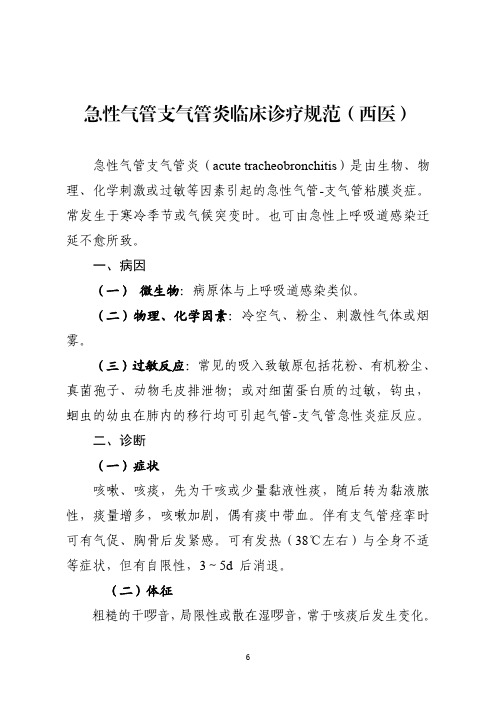 急性气管支气管炎临床诊疗规范（西医）

急性气管支气管炎（acute tracheobronchitis）是由生物、物理、化学刺激或过敏等因素引起的急性气管-支气管粘膜炎症。常发生于寒冷季节或气候突变时。也可由急性上呼吸道感染迁延不愈所致。

一、病因

（一） 微生物：病原体与上呼吸道感染类似。

（二）物理、化学因素：冷空气、粉尘、刺激性气体或烟雾。

（三）过敏反应：常见的吸入致敏原包括花粉、有机粉尘、真菌孢子、动物毛皮排泄物；或对细菌蛋白质的过敏，钩虫，蛔虫的幼虫在肺内的移行均可引起气管-支气管急性炎症反应。

二、诊断

（一）症状

咳嗽、咳痰，先为干咳或少量黏液性痰，随后转为黏液脓性，痰量增多，咳嗽加剧，偶有痰中带血。伴有支气管痉挛时可有气促、胸骨后发紧感。可有发热（38℃左右）与全身不适等症状，但有自限性，3～5d 后消退。

（二）体征

粗糙的干啰音，局限性或散在湿啰音，常于咳痰后发生变化。

6